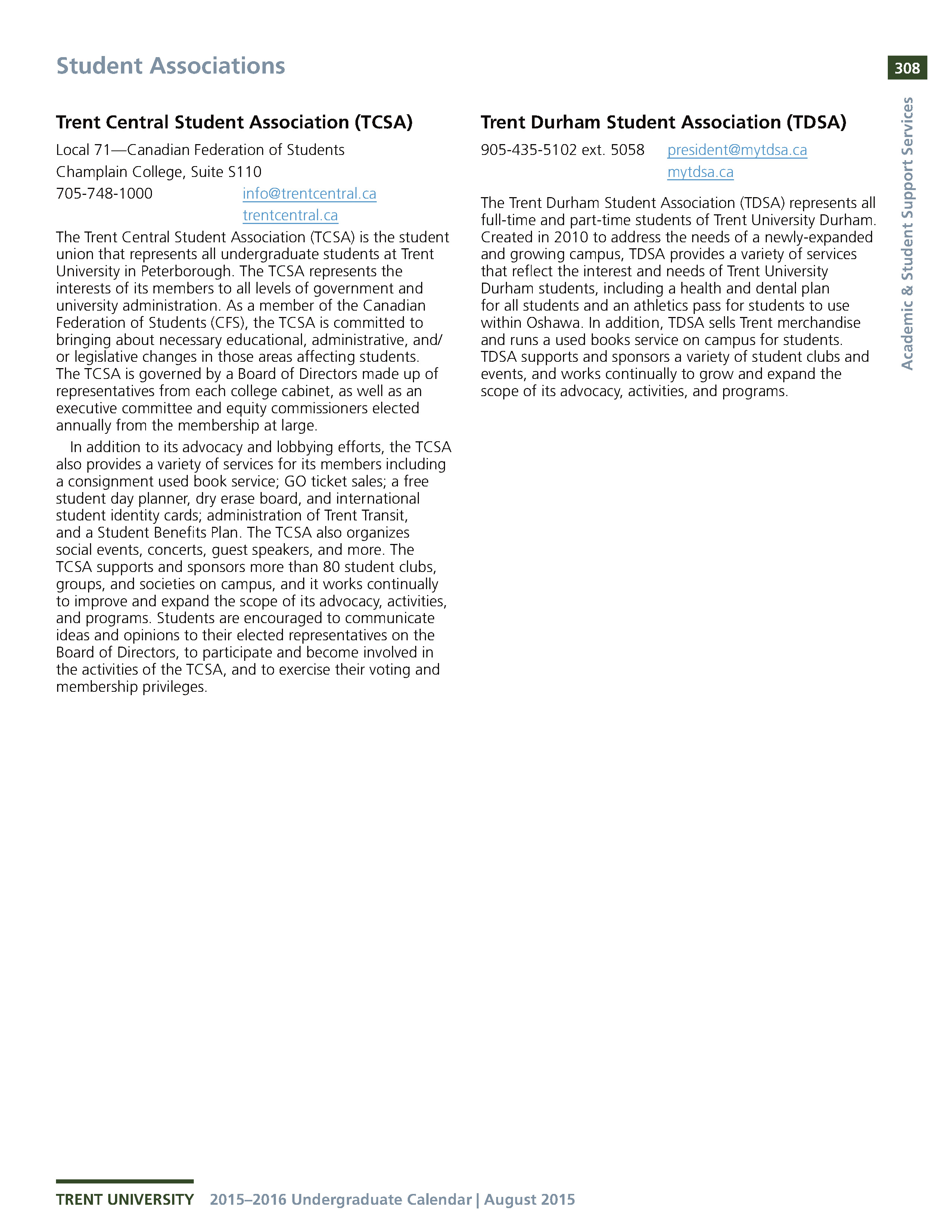 Student Associations

308

Academic & Student Support Services

Trent Central Student Association (TCSA)

Local 71—Canadian Federation of Students
Champlain College, Suite S110
705-748-1000 info@trentcentral.ca
trentcentral.ca

The Trent Central Student Association (TCSA) is the student union that represents all undergraduate students at Trent University in Peterborough. The TCSA represents the interests of its members to all levels of government and university administration. As a member of the Canadian Federation of Students (CFS), the TCSA is committed to bringing about necessary educational, administrative, and/or legislative changes in those areas affecting students. The TCSA is governed by a Board of Directors made up of representatives from each college cabinet, as well as an executive committee and equity commissioners elected annually from the membership at large.

In addition to its advocacy and lobbying efforts, the TCSA also provides a variety of services for its members including a consignment used book service; GO ticket sales; a free student day planner, dry erase board, and international student identity cards; administration of Trent Transit, and a Student Benefits Plan. The TCSA also organizes social events, concerts, guest speakers, and more. The TCSA supports and sponsors more than 80 student clubs, groups, and societies on campus, and it works continually to improve and expand the scope of its advocacy, activities, and programs. Students are encouraged to communicate ideas and opinions to their elected representatives on the Board of Directors, to participate and become involved in the activities of the TCSA, and to exercise their voting and membership privileges.

Trent Durham Student Association (TDSA)

905-435-5102 ext. 5058 president@mytdsa.ca
mytdsa.ca

The Trent Durham Student Association (TDSA) represents all full-time and part-time students of Trent University Durham. Created in 2010 to address the needs of a newly-expanded and growing campus, TDSA provides a variety of services that reflect the interest and needs of Trent University Durham students, including a health and dental plan for all students and an athletics pass for students to use within Oshawa. In addition, TDSA sells Trent merchandise and runs a used books service on campus for students. TDSA supports and sponsors a variety of student clubs and events, and works continually to grow and expand the scope of its advocacy, activities, and programs.

TRENT UNIVERSITY 2015–2016 Undergraduate Calendar | August 2015